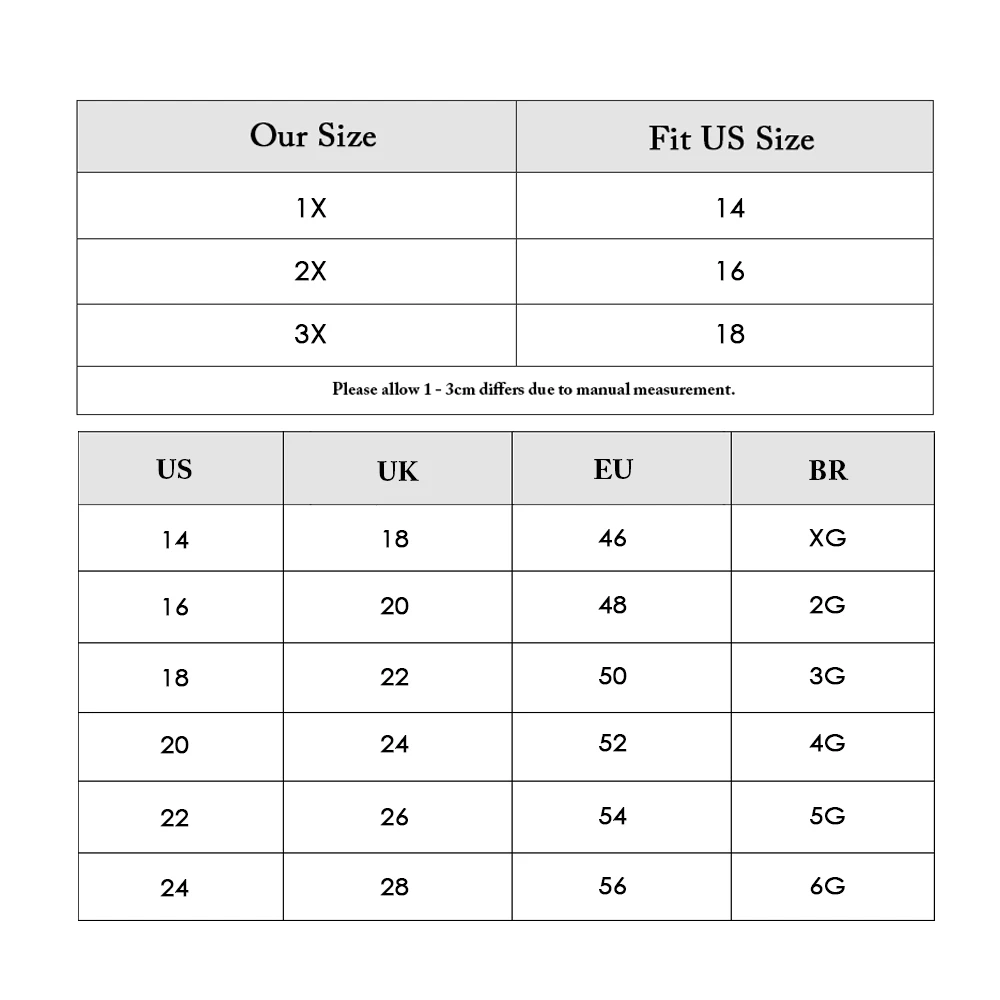 | Our Size | Fit US Size |
|---|---|
| 1X | 14 |
| 2X | 16 |
| 3X | 18 |

Please allow 1 - 3cm differs due to manual measurement.

| US | UK | EU | BR |
|---|---|---|---|
| 14 | 18 | 46 | XG |
| 16 | 20 | 48 | 2G |
| 18 | 22 | 50 | 3G |
| 20 | 24 | 52 | 4G |
| 22 | 26 | 54 | 5G |
| 24 | 28 | 56 | 6G |